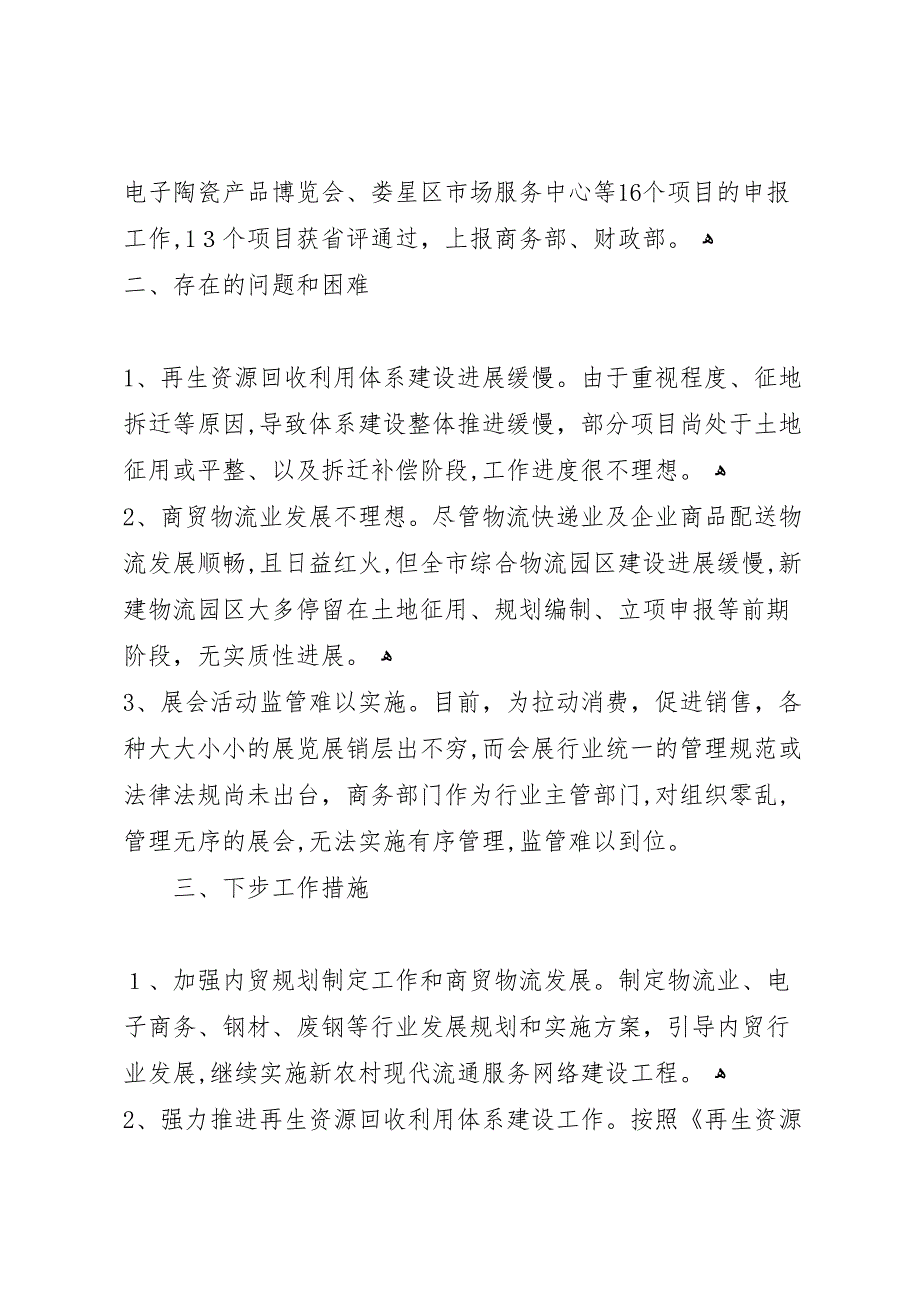 电子陶瓷产品博览会、娄星区市场服务中心等16个项目的申报工作,13个项目获省评通过，上报商务部、财政部。

二、存在的问题和困难

1、再生资源回收利用体系建设进展缓慢。由于重视程度、征地拆迁等原因,导致体系建设整体推进缓慢，部分项目尚处于土地征用或平整、以及拆迁补偿阶段,工作进度很不理想。

2、商贸物流业发展不理想。尽管物流快递业及企业商品配送物流发展顺畅，且日益红火,但全市综合物流园区建设进展缓慢,新建物流园区大多停留在土地征用、规划编制、立项申报等前期阶段，无实质性进展。

3、展会活动监管难以实施。目前，为拉动消费，促进销售，各种大大小小的展览展销层出不穷,而会展行业统一的管理规范或法律法规尚未出台，商务部门作为行业主管部门,对组织零乱，管理无序的展会,无法实施有序管理,监管难以到位。

三、下步工作措施

1、加强内贸规划制定工作和商贸物流发展。制定物流业、电子商务、钢材、废钢等行业发展规划和实施方案，引导内贸行业发展,继续实施新农村现代流通服务网络建设工程。

2、强力推进再生资源回收利用体系建设工作。按照《再生资源